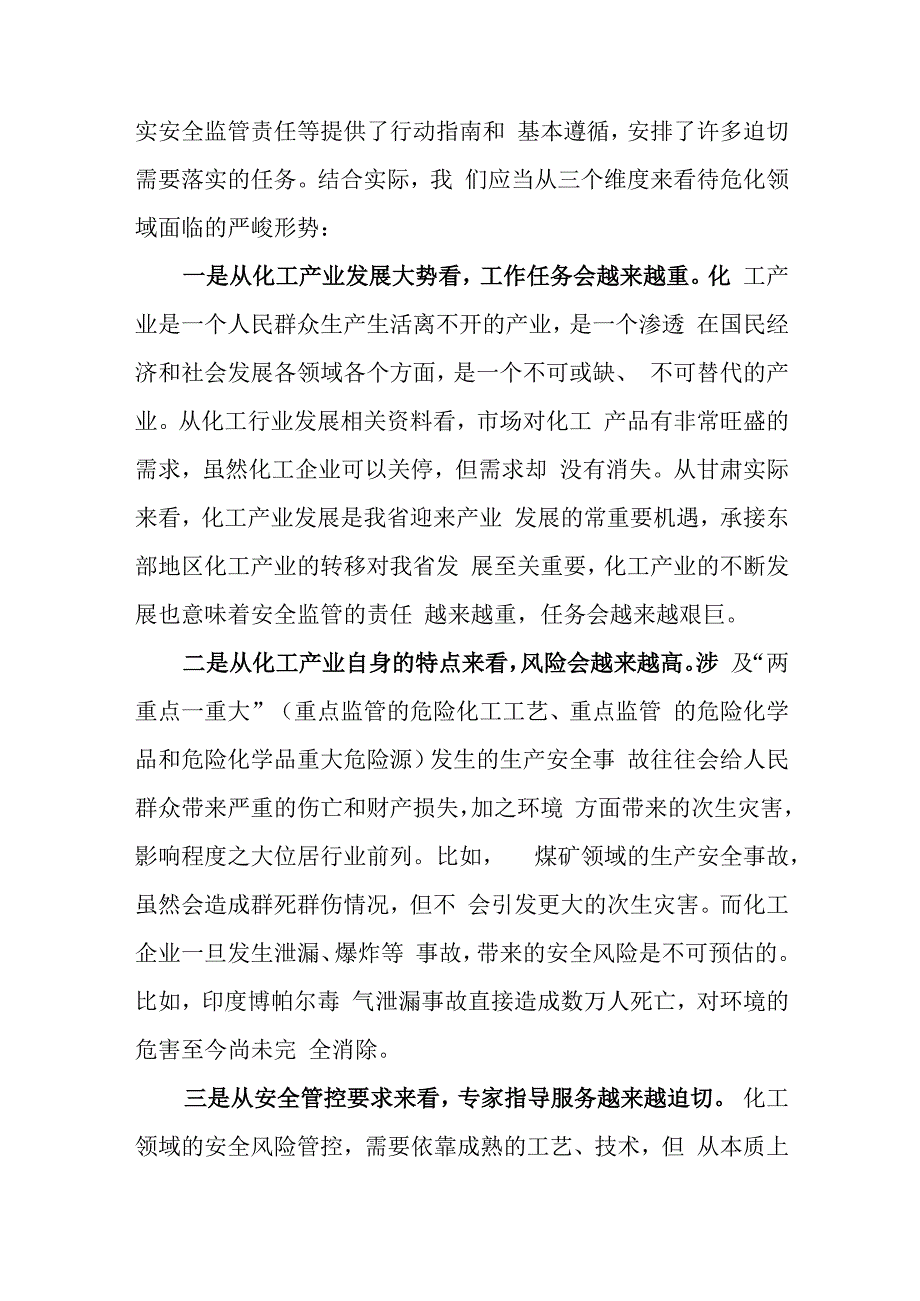 实安全监管责任等提供了行动指南和 基本遵循，安排了许多迫切需要落实的任务。结合实际，我 们应当从三个维度来看待危化领域面临的严峻形势：

一是从化工产业发展大势看，工作任务会越来越重。化 工产业是一个人民群众生产生活离不开的产业，是一个渗透 在国民经济和社会发展各领域各个方面，是一个不可或缺、 不可替代的产业。从化工行业发展相关资料看，市场对化工 产品有非常旺盛的需求，虽然化工企业可以关停，但需求却 没有消失。从甘肃实际来看，化工产业发展是我省迎来产业 发展的常重要机遇，承接东部地区化工产业的转移对我省发 展至关重要，化工产业的不断发展也意味着安全监管的责任 越来越重，任务会越来越艰巨。

二是从化工产业自身的特点来看，风险会越来越高。涉 及“两重点一重大”（重点监管的危险化工工艺、重点监管 的危险化学品和危险化学品重大危险源）发生的生产安全事 故往往会给人民群众带来严重的伤亡和财产损失，加之环境 方面带来的次生灾害，影响程度之大位居行业前列。比如， 煤矿领域的生产安全事故，虽然会造成群死群伤情况，但不 会引发更大的次生灾害。而化工企业一旦发生泄漏、爆炸等 事故，带来的安全风险是不可预估的。比如，印度博帕尔毒 气泄漏事故直接造成数万人死亡，对环境的危害至今尚未完 全消除。

三是从安全管控要求来看，专家指导服务越来越迫切。 化工领域的安全风险管控，需要依靠成熟的工艺、技术，但 从本质上